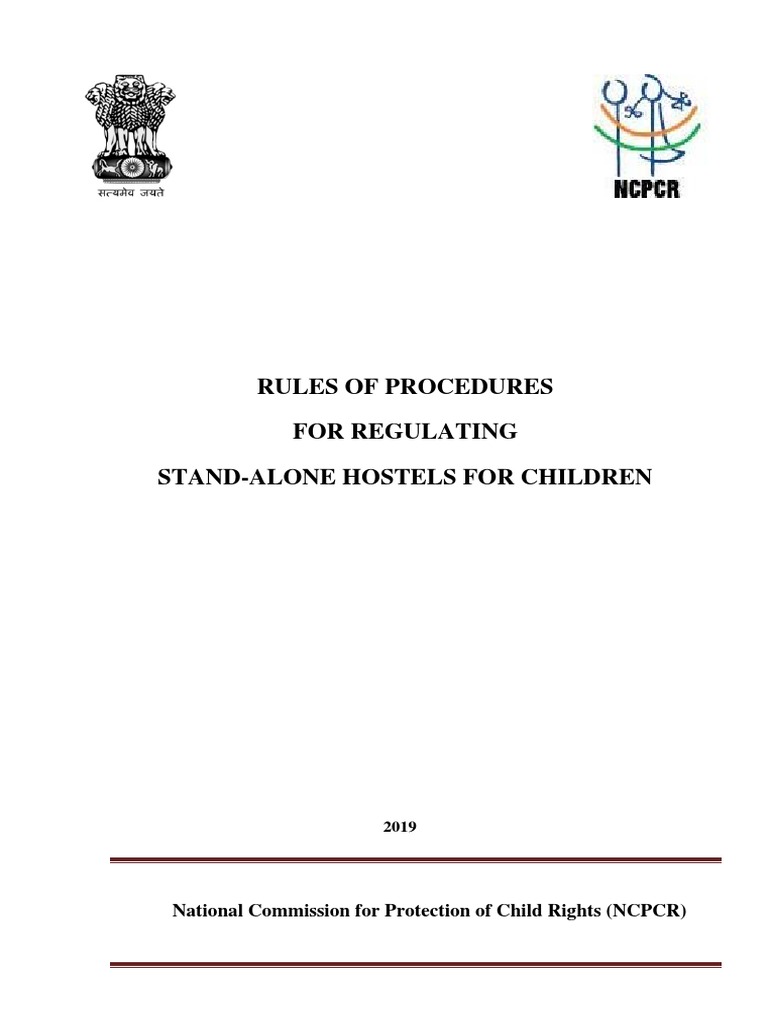 सत्यमेव जयते

NCPCR

RULES OF PROCEDURES

FOR REGULATING

STAND-ALONE HOSTELS FOR CHILDREN

2019

National Commission for Protection of Child Rights (NCPCR)